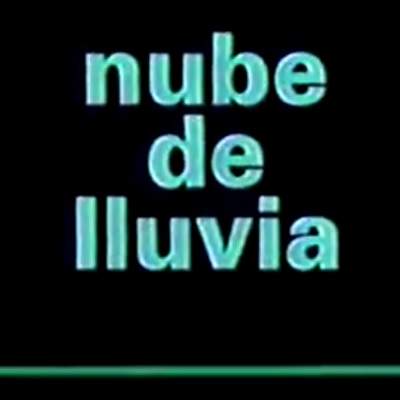 nube
de
lluvia